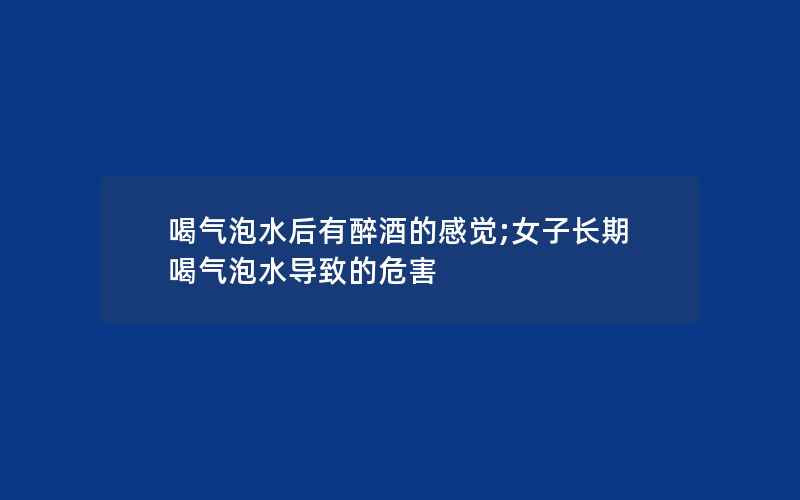 喝气泡水后有醉酒的感觉;女子长期喝气泡水导致的危害